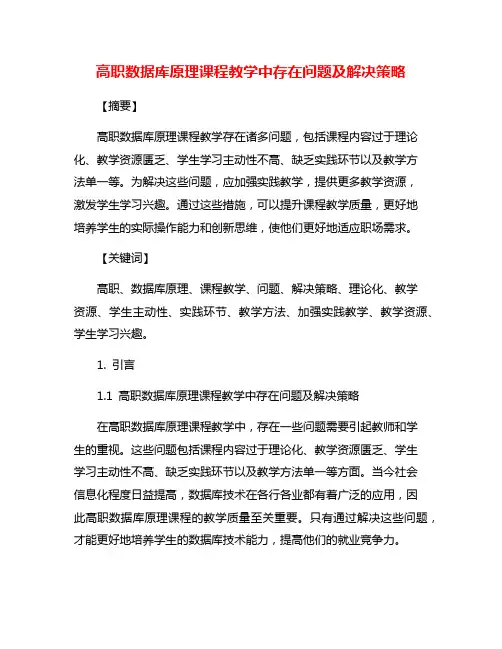 高职数据库原理课程教学中存在问题及解决策略

【摘要】

高职数据库原理课程教学存在诸多问题，包括课程内容过于理论化、教学资源匮乏、学生学习主动性不高、缺乏实践环节以及教学方法单一等。为解决这些问题，应加强实践教学，提供更多教学资源，激发学生学习兴趣。通过这些措施，可以提升课程教学质量，更好地培养学生的实际操作能力和创新思维，使他们更好地适应职场需求。

【关键词】

高职、数据库原理、课程教学、问题、解决策略、理论化、教学资源、学生主动性、实践环节、教学方法、加强实践教学、教学资源、学生学习兴趣。

1. 引言

1.1 高职数据库原理课程教学中存在问题及解决策略

在高职数据库原理课程教学中，存在一些问题需要引起教师和学生的重视。这些问题包括课程内容过于理论化、教学资源匮乏、学生学习主动性不高、缺乏实践环节以及教学方法单一等方面。当今社会信息化程度日益提高，数据库技术在各行各业都有着广泛的应用，因此高职数据库原理课程的教学质量至关重要。只有通过解决这些问题，才能更好地培养学生的数据库技术能力，提高他们的就业竞争力。